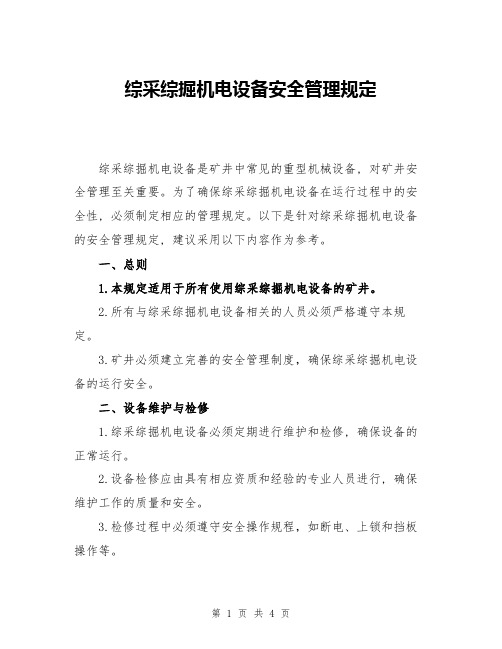 综采综掘机电设备安全管理规定

综采综掘机电设备是矿井中常见的重型机械设备，对矿井安全管理至关重要。为了确保综采综掘机电设备在运行过程中的安全性，必须制定相应的管理规定。以下是针对综采综掘机电设备的安全管理规定，建议采用以下内容作为参考。

一、总则

1.本规定适用于所有使用综采综掘机电设备的矿井。

2.所有与综采综掘机电设备相关的人员必须严格遵守本规定。

3.矿井必须建立完善的安全管理制度，确保综采综掘机电设备的运行安全。

二、设备维护与检修

1.综采综掘机电设备必须定期进行维护和检修，确保设备的正常运行。

2.设备检修应由具有相应资质和经验的专业人员进行，确保维护工作的质量和安全。

3.检修过程中必须遵守安全操作规程，如断电、上锁和挡板操作等。

第 1 页 共 4 页